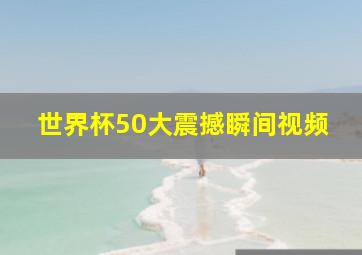 世界杯50大震撼瞬间视频